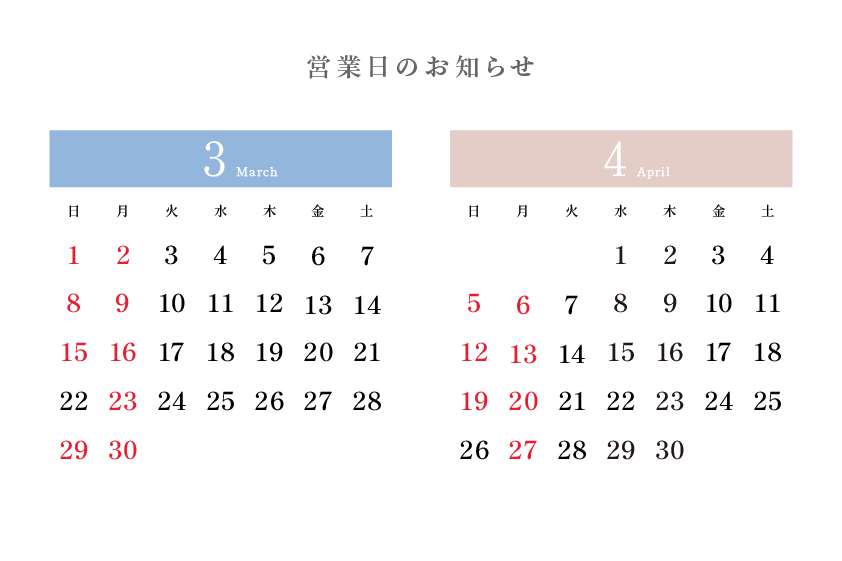 営業日のお知らせ

3 March

| 日 | 月 | 火 | 水 | 木 | 金 | 土 |
|---|---|---|---|---|---|---|
| 1 | 2 | 3 | 4 | 5 | 6 | 7 |
| 8 | 9 | 10 | 11 | 12 | 13 | 14 |
| 15 | 16 | 17 | 18 | 19 | 20 | 21 |
| 22 | 23 | 24 | 25 | 26 | 27 | 28 |
| 29 | 30 | | | | | |

4 April

| 日 | 月 | 火 | 水 | 木 | 金 | 土 |
|---|---|---|---|---|---|---|
| | | | 1 | 2 | 3 | 4 |
| 5 | 6 | 7 | 8 | 9 | 10 | 11 |
| 12 | 13 | 14 | 15 | 16 | 17 | 18 |
| 19 | 20 | 21 | 22 | 23 | 24 | 25 |
| 26 | 27 | 28 | 29 | 30 | | |